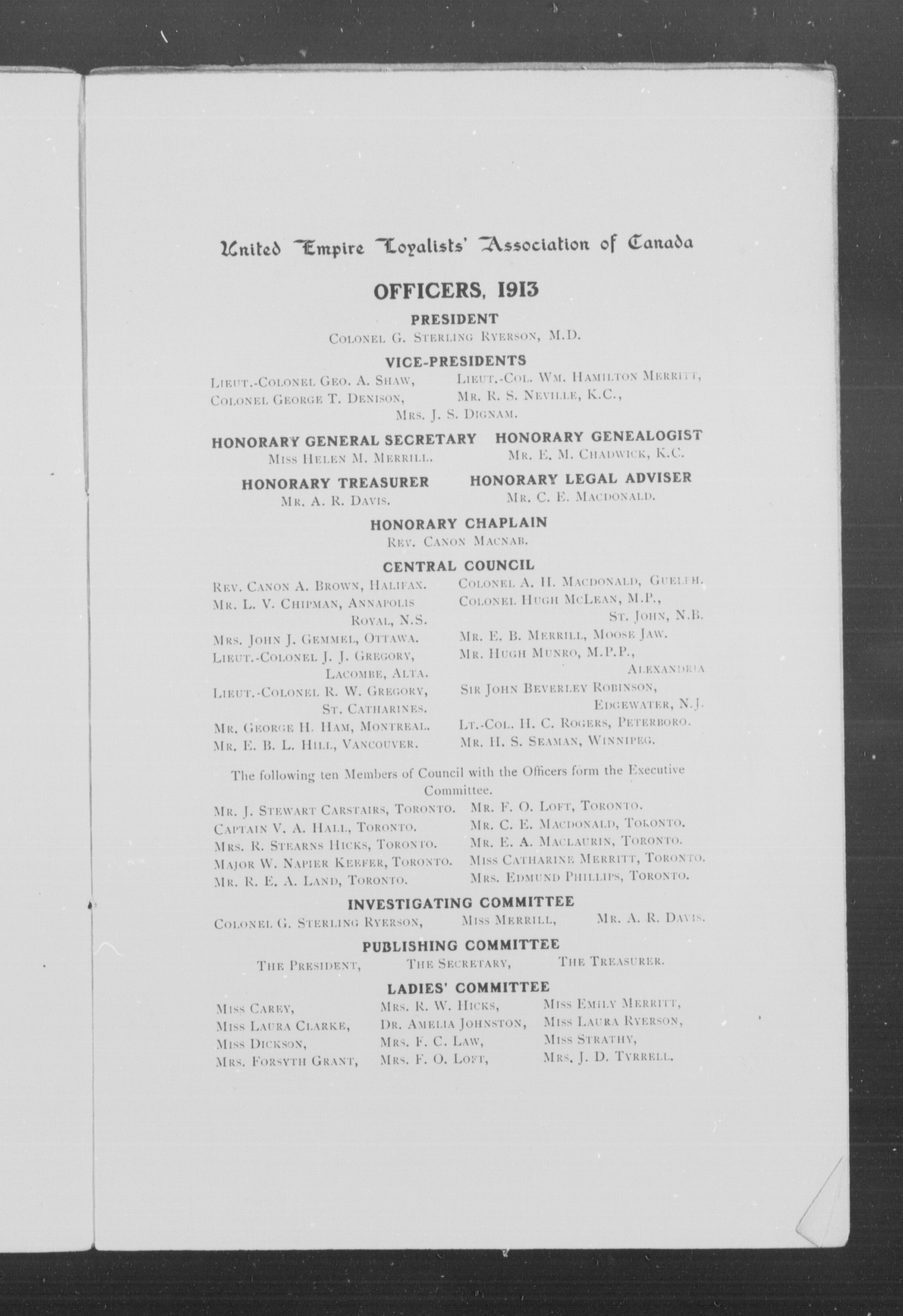 United Empire Loyalists' Association of Canada

OFFICERS, 1913

PRESIDENT

Colonel G. Sterling Ryerson, M.D.

VICE-PRESIDENTS

Lieut.-Colonel Geo. A. Shaw,
Colonel George T. Denison,
Lieut.-Col. Wm. Hamilton Merritt,
Mr. R. S. Neville, K.C.,
Mrs. J. S. Dignam.

HONORARY GENERAL SECRETARY
Miss Helen M. Merrill.

HONORARY GENEALOGIST
Mr. E. M. Chadwick, K.C.

HONORARY TREASURER
Mr. A. R. Davis.

HONORARY LEGAL ADVISER
Mr. C. E. Macdonald.

HONORARY CHAPLAIN

Rev. Canon Macnab.

CENTRAL COUNCIL

Rev. Canon A. Brown, Halifax.
Mr. L. V. Chipman, Annapolis Royal, N.S.
Mrs. John J. Gemmel, Ottawa.
Lieut.-Colonel J. J. Gregory, Lacombe, Alta.
Lieut.-Colonel R. W. Gregory, St. Catharines.
Mr. George H. Ham, Montreal.
Mr. E. B. L. Hill, Vancouver.

Colonel A. H. Macdonald, Guelph.
Colonel Hugh McLean, M.P., St. John, N.B.
Mr. E. B. Merrill, Moose Jaw.
Mr. Hugh Munro, M.P.P., Alexandria
Sir John Beverley Robinson, Edgewater, N.J.
Lt.-Col. H. C. Rogers, Peterboro.
Mr. H. S. Seaman, Winnipeg.

The following ten Members of Council with the Officers form the Executive Committee.

Mr. J. Stewart Carstairs, Toronto.
Captain V. A. Hall, Toronto.
Mrs. R. Stearns Hicks, Toronto.
Major W. Napier Keefer, Toronto.
Mr. R. E. A. Land, Toronto.

Mr. F. O. Loft, Toronto.
Mr. C. E. Macdonald, Toronto.
Mr. E. A. Maclaurin, Toronto.
Miss Catharine Merritt, Toronto.
Mrs. Edmund Phillips, Toronto.

INVESTIGATING COMMITTEE

Colonel G. Sterling Ryerson, Miss Merrill, Mr. A. R. Davis.

PUBLISHING COMMITTEE

The President, The Secretary, The Treasurer.

LADIES' COMMITTEE

Miss Carey,
Miss Laura Clarke,
Miss Dickson,
Mrs. Forsyth Grant,

Mrs. R. W. Hicks,
Dr. Amelia Johnston,
Mrs. F. C. Law,
Mrs. F. O. Loft,

Miss Emily Merritt,
Miss Laura Ryerson,
Miss Strathy,
Mrs. J. D. Tyrrell.